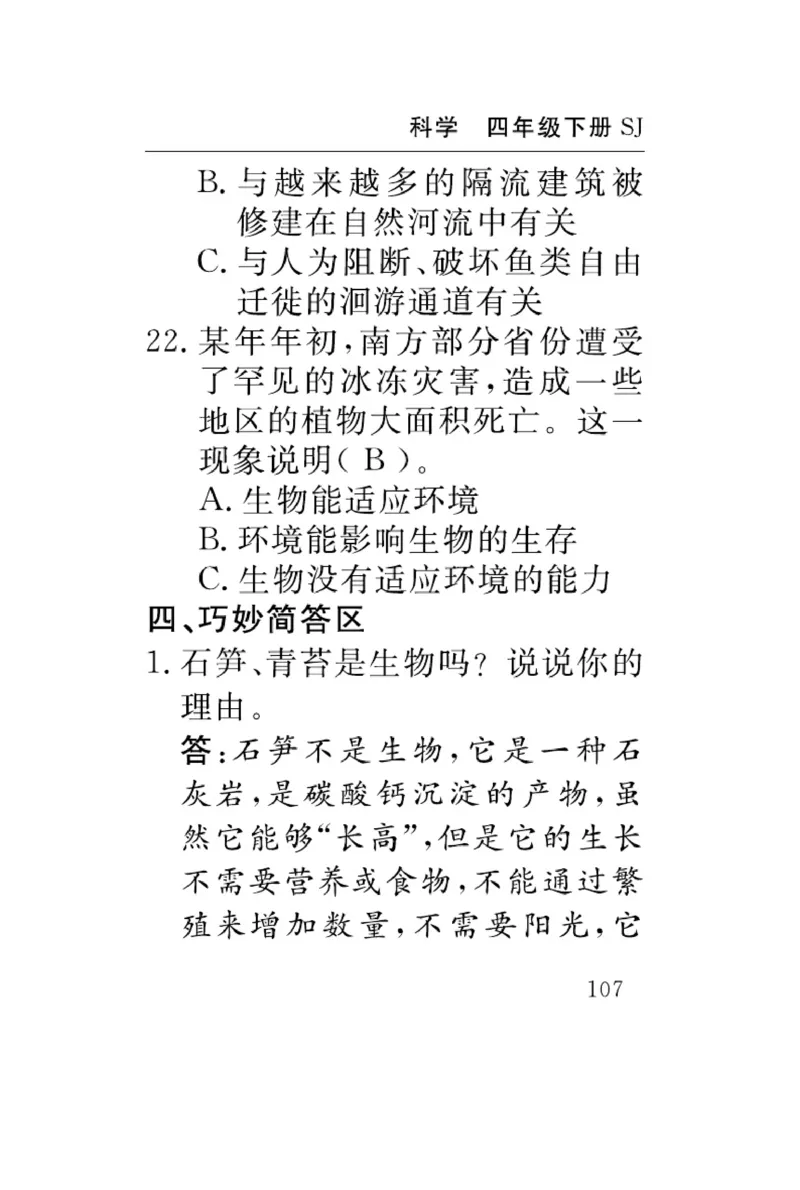 科学　四年级下册 SJ

B. 与越来越多的隔流建筑被修建在自然河流中有关

C. 与人为阻断、破坏鱼类自由迁徙的洄游通道有关

22. 某年年初，南方部分省份遭受了罕见的冰冻灾害，造成一些地区的植物大面积死亡。这一现象说明（ B ）。

A. 生物能适应环境

B. 环境能影响生物的生存

C. 生物没有适应环境的能力

四、巧妙简答区

1. 石笋、青苔是生物吗？说说你的理由。

答：石笋不是生物，它是一种石灰岩，是碳酸钙沉淀的产物，虽然它能够“长高”，但是它的生长不需要营养或食物，不能通过繁殖来增加数量，不需要阳光，它

107